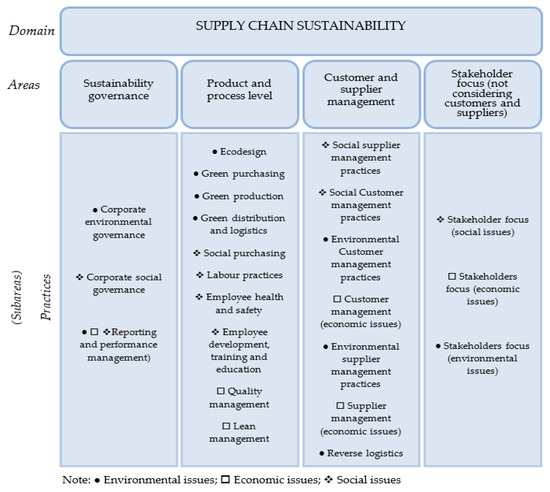 Domain

SUPPLY CHAIN SUSTAINABILITY

Areas

Sustainability governance

Product and process level

Customer and supplier management

Stakeholder focus (not considering customers and suppliers)

(Subareas) Practices

● Corporate environmental governance

❖ Corporate social governance

● ☐ ❖Reporting and performance management)

● Ecodesign

● Green purchasing

● Green production

● Green distribution and logistics

❖ Social purchasing

❖ Labour practices

❖ Employee health and safety

❖ Employee development, training and education

☐ Quality management

☐ Lean management

❖ Social supplier management practices

❖ Social Customer management practices

● Environmental Customer management practices

☐ Customer management (economic issues)

● Environmental supplier management practices

☐ Supplier management (economic issues)

● Reverse logistics

❖ Stakeholder focus (social issues)

☐ Stakeholders focus (economic issues)

● Stakeholders focus (environmental issues)

Note: ● Environmental issues; ☐ Economic issues; ❖ Social issues